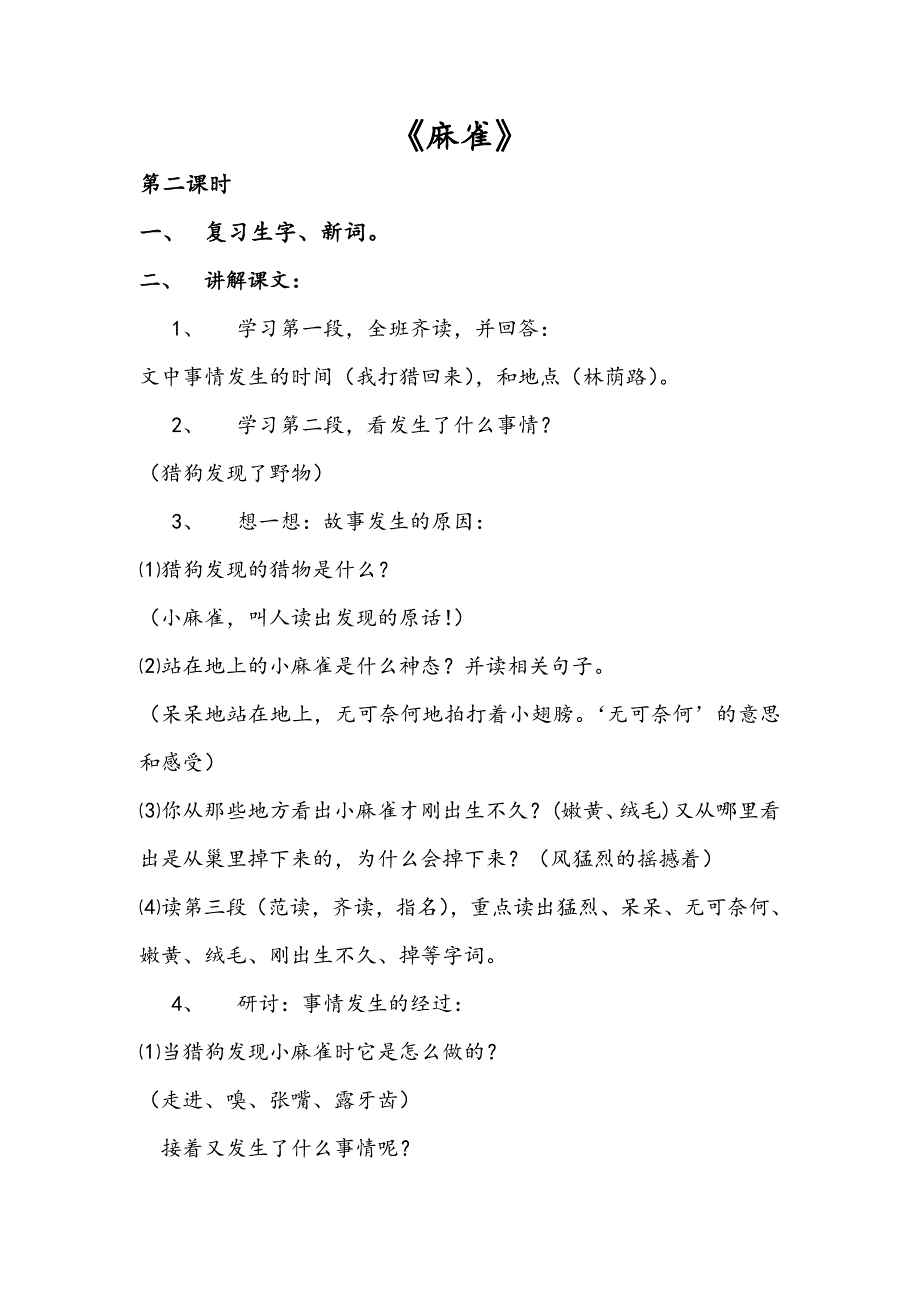 《麻雀》

第二课时

一、 复习生字、新词。

二、 讲解课文：

1、 学习第一段，全班齐读，并回答：

文中事情发生的时间（我打猎回来），和地点（林荫路）。

2、 学习第二段，看发生了什么事情？

（猎狗发现了野物）

3、 想一想：故事发生的原因：

⑴猎狗发现的猎物是什么？

（小麻雀，叫人读出发现的原话！）

⑵站在地上的小麻雀是什么神态？并读相关句子。

（呆呆地站在地上，无可奈何地拍打着小翅膀。‘无可奈何’的意思和感受）

⑶你从那些地方看出小麻雀才刚出生不久？（嫩黄、绒毛）又从哪里看出是从巢里掉下来的，为什么会掉下来？（风猛烈的摇撼着）

⑷读第三段（范读，齐读，指名），重点读出猛烈、呆呆、无可奈何、嫩黄、绒毛、刚出生不久、掉等字词。

4、 研讨：事情发生的经过：

⑴当猎狗发现小麻雀时它是怎么做的？

（走进、嗅、张嘴、露牙齿）

接着又发生了什么事情呢？